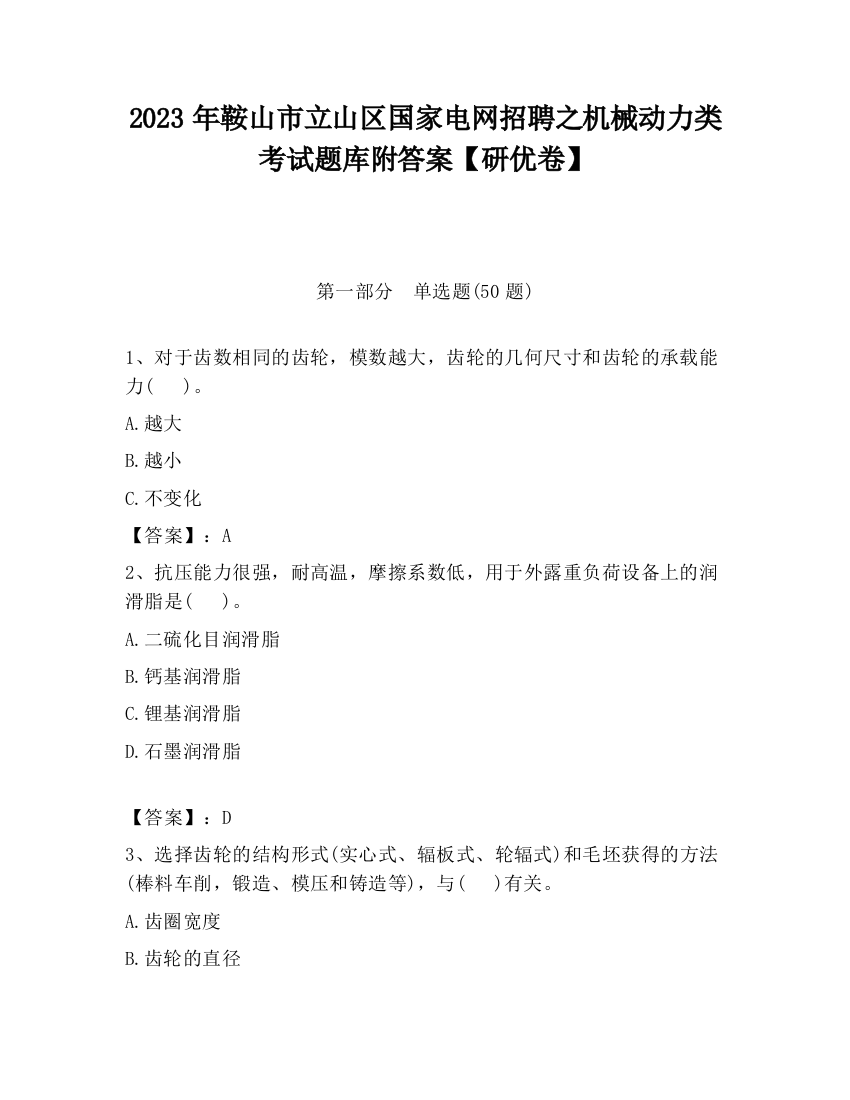 2023 年鞍山市立山区国家电网招聘之机械动力类考试题库附答案【研优卷】

第一部分　单选题(50 题)

1、对于齿数相同的齿轮，模数越大，齿轮的几何尺寸和齿轮的承载能力(　　)。

A.越大

B.越小

C.不变化

【答案】：A

2、抗压能力很强，耐高温，摩擦系数低，用于外露重负荷设备上的润滑脂是(　　)。

A.二硫化目润滑脂

B.钙基润滑脂

C.锂基润滑脂

D.石墨润滑脂

【答案】：D

3、选择齿轮的结构形式(实心式、辐板式、轮辐式)和毛坯获得的方法(棒料车削，锻造、模压和铸造等)，与(　　)有关。

A.齿圈宽度

B.齿轮的直径